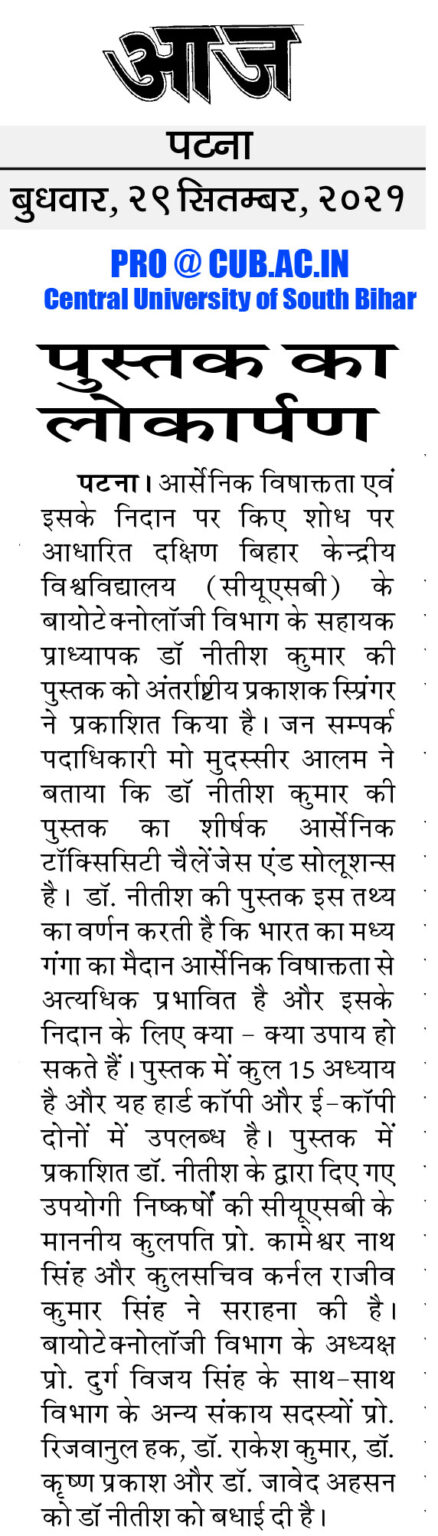 आज

पटना

बुधवार, २९ सितम्बर, २०२१

PRO @ CUB.AC.IN
Central University of South Bihar

पुस्तक का लोकार्पण

पटना। आर्सेनिक विषाक्तता एवं इसके निदान पर किए शोध पर आधारित दक्षिण बिहार केन्द्रीय विश्वविद्यालय (सीयूएसबी) के बायोटेक्नोलॉजी विभाग के सहायक प्राध्यापक डॉ नीतीश कुमार की पुस्तक को अंतर्राष्ट्रीय प्रकाशक स्प्रिंगर ने प्रकाशित किया है। जन सम्पर्क पदाधिकारी मो मुदस्सीर आलम ने बताया कि डॉ नीतीश कुमार की पुस्तक का शीर्षक आर्सेनिक टॉक्सिसिटी चैलेंजेस एंड सोलूशन्स है। डॉ. नीतीश की पुस्तक इस तथ्य का वर्णन करती है कि भारत का मध्य गंगा का मैदान आर्सेनिक विषाक्तता से अत्यधिक प्रभावित है और इसके निदान के लिए क्या - क्या उपाय हो सकते हैं। पुस्तक में कुल 15 अध्याय है और यह हार्ड कॉपी और ई-कॉपी दोनों में उपलब्ध है। पुस्तक में प्रकाशित डॉ. नीतीश के द्वारा दिए गए उपयोगी निष्कर्षों की सीयूएसबी के माननीय कुलपति प्रो. कामेश्वर नाथ सिंह और कुलसचिव कर्नल राजीव कुमार सिंह ने सराहना की है। बायोटेक्नोलॉजी विभाग के अध्यक्ष प्रो. दुर्ग विजय सिंह के साथ-साथ विभाग के अन्य संकाय सदस्यों प्रो. रिजवानुल हक, डॉ. राकेश कुमार, डॉ. कृष्ण प्रकाश और डॉ. जावेद अहसन को डॉ नीतीश को बधाई दी है।